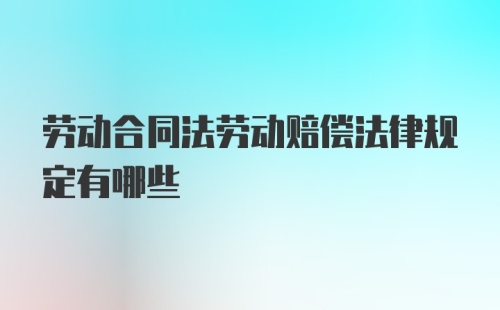 劳动合同法劳动赔偿法律规定有哪些